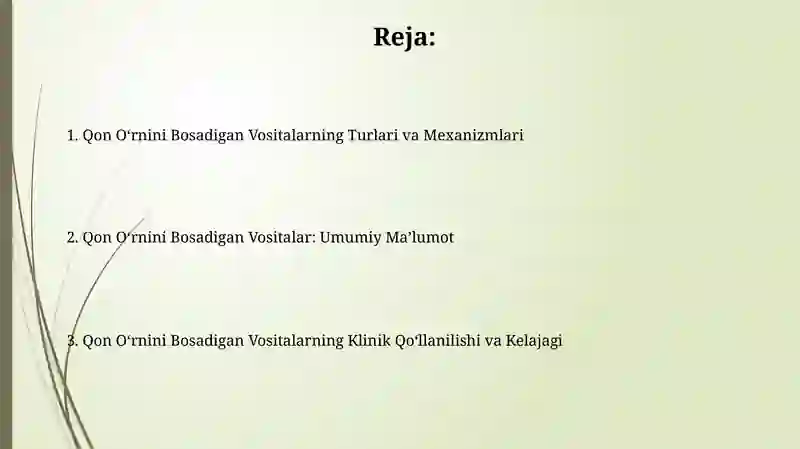 Reja:

1. Qon O‘rnini Bosadigan Vositalarning Turlari va Mexanizmlari

2. Qon O‘rnini Bosadigan Vositalar: Umumiy Ma’lumot

3. Qon O‘rnini Bosadigan Vositalarning Klinik Qo‘llanilishi va Kelajagi